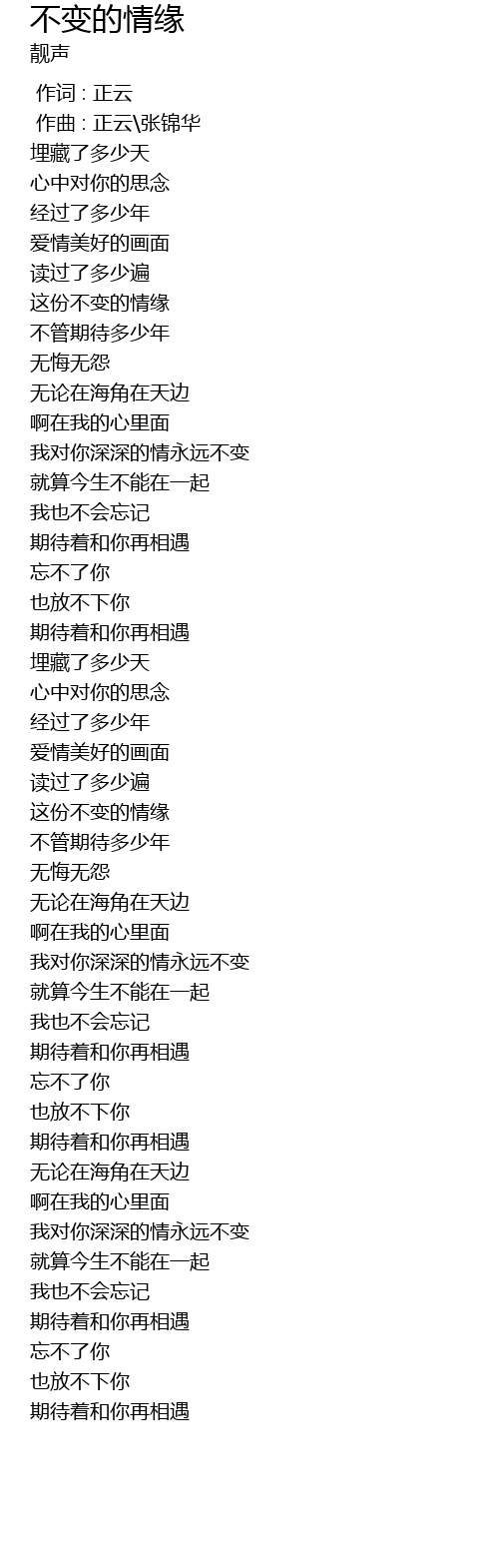 不变的情缘
靓声

作词 : 正云
作曲 : 正云\张锦华
埋藏了多少天
心中对你的思念
经过了多少年
爱情美好的画面
读过了多少遍
这份不变的情缘
不管期待多少年
无悔无怨
无论在海角在天边
啊在我的心里面
我对你深深的情永远不变
就算今生不能在一起
我也不会忘记
期待着和你再相遇
忘不了你
也放不下你
期待着和你再相遇
埋藏了多少天
心中对你的思念
经过了多少年
爱情美好的画面
读过了多少遍
这份不变的情缘
不管期待多少年
无悔无怨
无论在海角在天边
啊在我的心里面
我对你深深的情永远不变
就算今生不能在一起
我也不会忘记
期待着和你再相遇
忘不了你
也放不下你
期待着和你再相遇
无论在海角在天边
啊在我的心里面
我对你深深的情永远不变
就算今生不能在一起
我也不会忘记
期待着和你再相遇
忘不了你
也放不下你
期待着和你再相遇